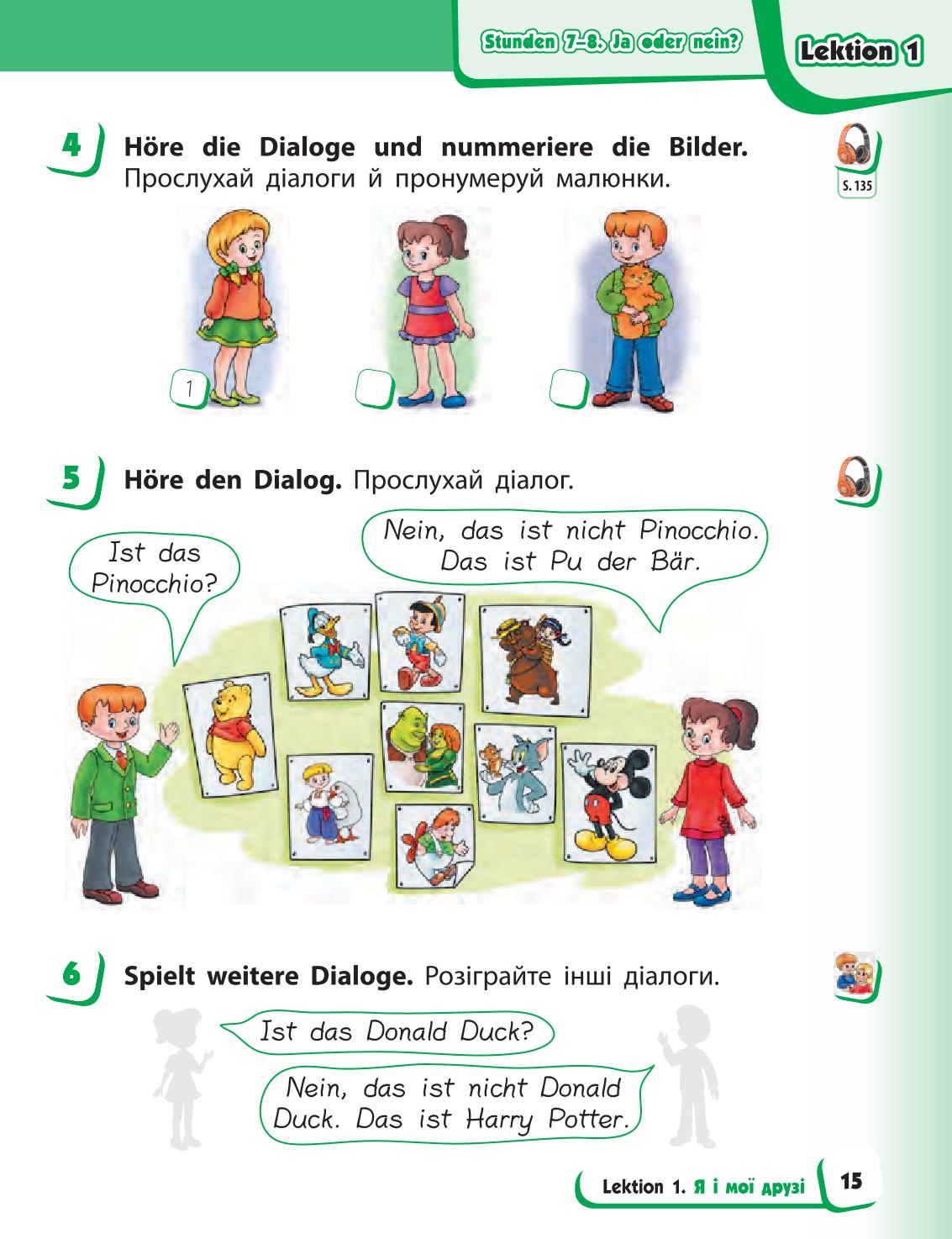 Stunden 7–8. Ja oder nein?

Lektion 1

4 Höre die Dialoge und nummeriere die Bilder. Прослухай діалоги й пронумеруй малюнки.

S. 135

1

5 Höre den Dialog. Прослухай діалог.

Ist das Pinocchio?

Nein, das ist nicht Pinocchio. Das ist Pu der Bär.

6 Spielt weitere Dialoge. Розіграйте інші діалоги.

Ist das Donald Duck?

Nein, das ist nicht Donald Duck. Das ist Harry Potter.

Lektion 1. Я і мої друзі 15